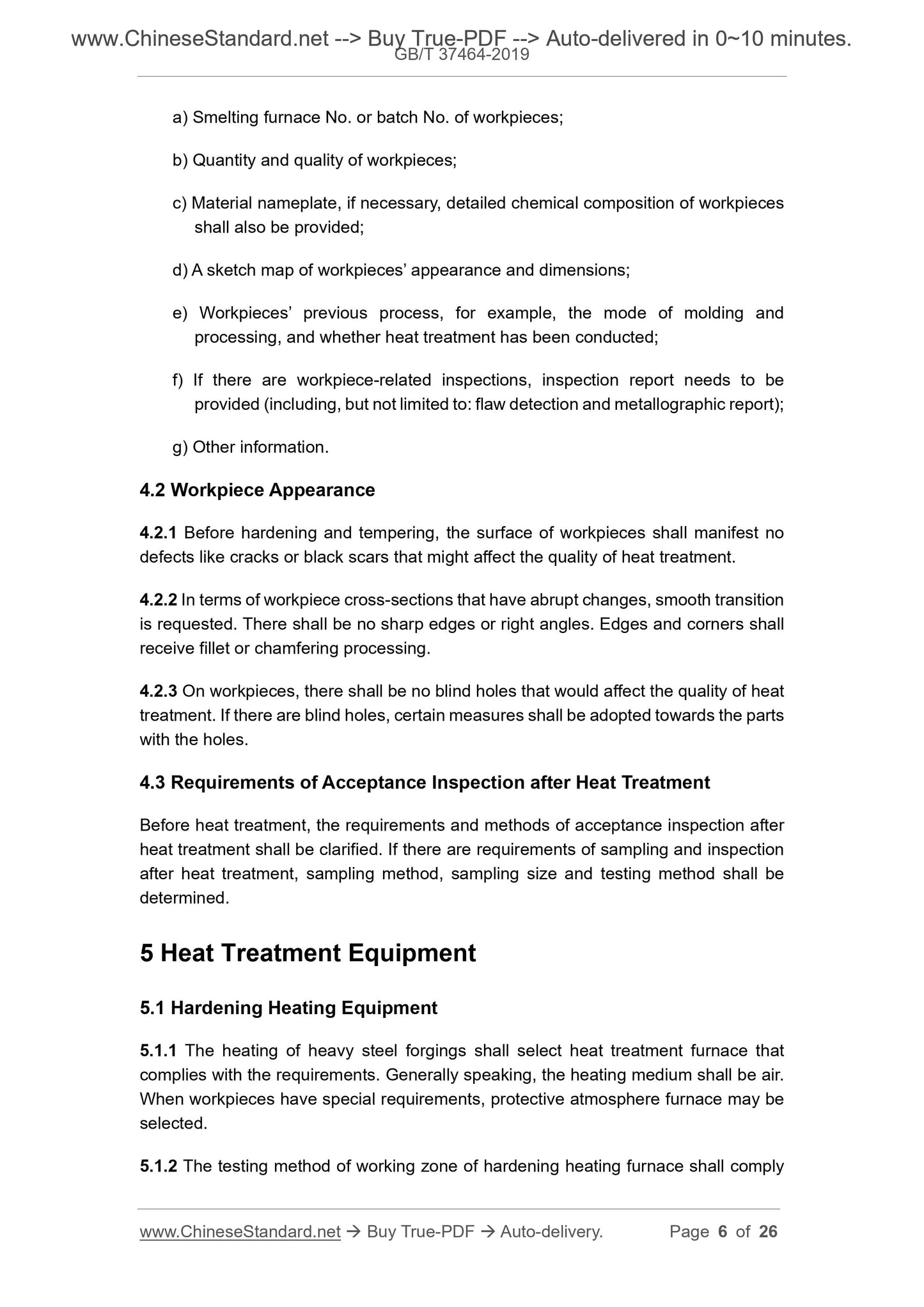 www.ChineseStandard.net --> Buy True-PDF --> Auto-delivered in 0~10 minutes.
GB/T 37464-2019

a) Smelting furnace No. or batch No. of workpieces;

b) Quantity and quality of workpieces;

c) Material nameplate, if necessary, detailed chemical composition of workpieces shall also be provided;

d) A sketch map of workpieces' appearance and dimensions;

e) Workpieces' previous process, for example, the mode of molding and processing, and whether heat treatment has been conducted;

f) If there are workpiece-related inspections, inspection report needs to be provided (including, but not limited to: flaw detection and metallographic report);

g) Other information.

4.2 Workpiece Appearance

4.2.1 Before hardening and tempering, the surface of workpieces shall manifest no defects like cracks or black scars that might affect the quality of heat treatment.

4.2.2 In terms of workpiece cross-sections that have abrupt changes, smooth transition is requested. There shall be no sharp edges or right angles. Edges and corners shall receive fillet or chamfering processing.

4.2.3 On workpieces, there shall be no blind holes that would affect the quality of heat treatment. If there are blind holes, certain measures shall be adopted towards the parts with the holes.

4.3 Requirements of Acceptance Inspection after Heat Treatment

Before heat treatment, the requirements and methods of acceptance inspection after heat treatment shall be clarified. If there are requirements of sampling and inspection after heat treatment, sampling method, sampling size and testing method shall be determined.

5 Heat Treatment Equipment

5.1 Hardening Heating Equipment

5.1.1 The heating of heavy steel forgings shall select heat treatment furnace that complies with the requirements. Generally speaking, the heating medium shall be air. When workpieces have special requirements, protective atmosphere furnace may be selected.

5.1.2 The testing method of working zone of hardening heating furnace shall comply

www.ChineseStandard.net → Buy True-PDF → Auto-delivery. Page 6 of 26